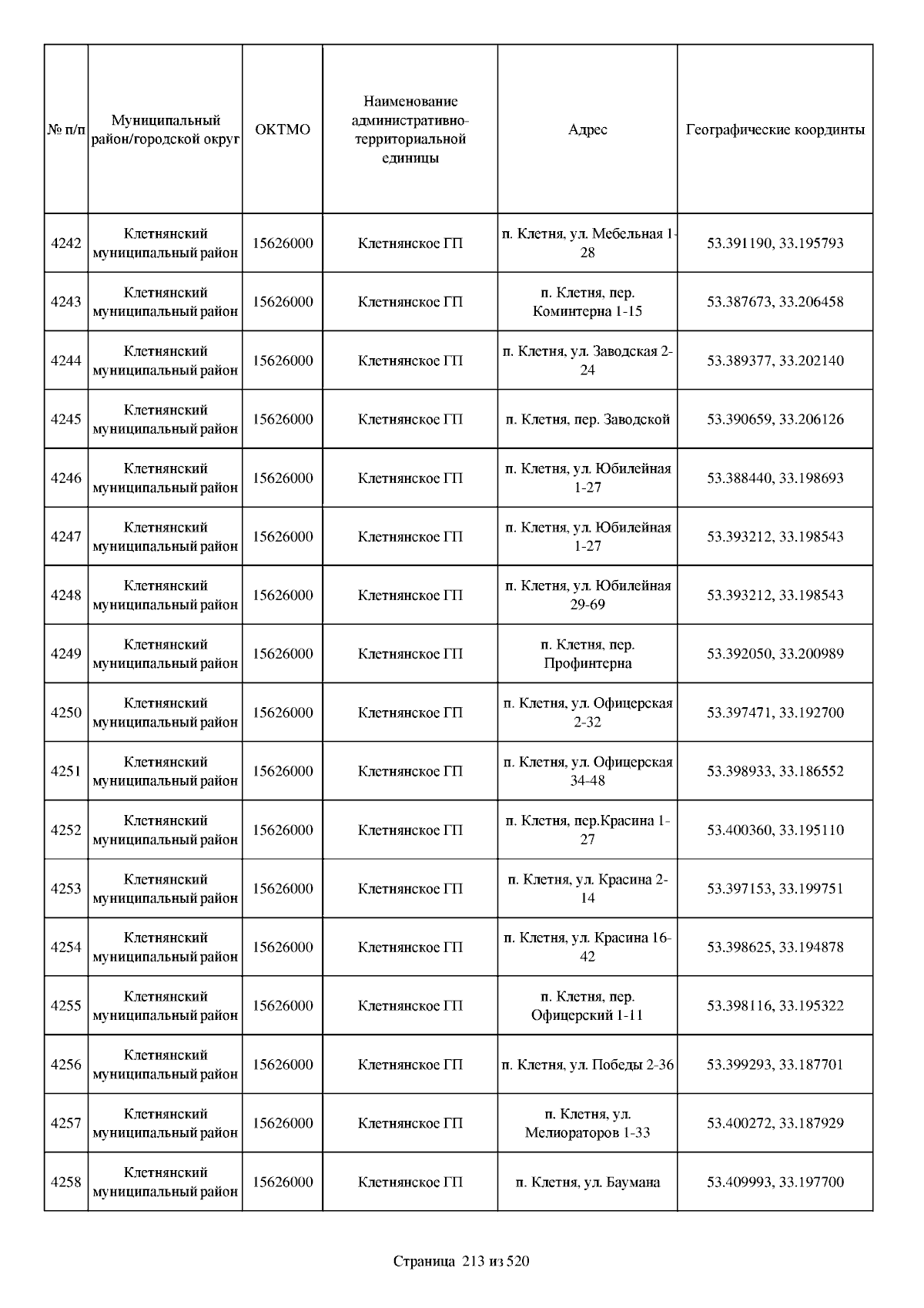 | № п/п | Муниципальный район/городской округ | ОКТМО | Наименование административно-территориальной единицы | Адрес | Географические координты |
|---|---|---|---|---|---|
| 4242 | Клетнянский муниципальный район | 15626000 | Клетнянское ГП | п. Клетня, ул. Мебельная 1-28 | 53.391190, 33.195793 |
| 4243 | Клетнянский муниципальный район | 15626000 | Клетнянское ГП | п. Клетня, пер. Коминтерна 1-15 | 53.387673, 33.206458 |
| 4244 | Клетнянский муниципальный район | 15626000 | Клетнянское ГП | п. Клетня, ул. Заводская 2-24 | 53.389377, 33.202140 |
| 4245 | Клетнянский муниципальный район | 15626000 | Клетнянское ГП | п. Клетня, пер. Заводской | 53.390659, 33.206126 |
| 4246 | Клетнянский муниципальный район | 15626000 | Клетнянское ГП | п. Клетня, ул. Юбилейная 1-27 | 53.388440, 33.198693 |
| 4247 | Клетнянский муниципальный район | 15626000 | Клетнянское ГП | п. Клетня, ул. Юбилейная 1-27 | 53.393212, 33.198543 |
| 4248 | Клетнянский муниципальный район | 15626000 | Клетнянское ГП | п. Клетня, ул. Юбилейная 29-69 | 53.393212, 33.198543 |
| 4249 | Клетнянский муниципальный район | 15626000 | Клетнянское ГП | п. Клетня, пер. Профинтерна | 53.392050, 33.200989 |
| 4250 | Клетнянский муниципальный район | 15626000 | Клетнянское ГП | п. Клетня, ул. Офицерская 2-32 | 53.397471, 33.192700 |
| 4251 | Клетнянский муниципальный район | 15626000 | Клетнянское ГП | п. Клетня, ул. Офицерская 34-48 | 53.398933, 33.186552 |
| 4252 | Клетнянский муниципальный район | 15626000 | Клетнянское ГП | п. Клетня, пер.Красина 1-27 | 53.400360, 33.195110 |
| 4253 | Клетнянский муниципальный район | 15626000 | Клетнянское ГП | п. Клетня, ул. Красина 2-14 | 53.397153, 33.199751 |
| 4254 | Клетнянский муниципальный район | 15626000 | Клетнянское ГП | п. Клетня, ул. Красина 16-42 | 53.398625, 33.194878 |
| 4255 | Клетнянский муниципальный район | 15626000 | Клетнянское ГП | п. Клетня, пер. Офицерский 1-11 | 53.398116, 33.195322 |
| 4256 | Клетнянский муниципальный район | 15626000 | Клетнянское ГП | п. Клетня, ул. Победы 2-36 | 53.399293, 33.187701 |
| 4257 | Клетнянский муниципальный район | 15626000 | Клетнянское ГП | п. Клетня, ул. Мелиораторов 1-33 | 53.400272, 33.187929 |
| 4258 | Клетнянский муниципальный район | 15626000 | Клетнянское ГП | п. Клетня, ул. Баумана | 53.409993, 33.197700 |

Страница 213 из 520